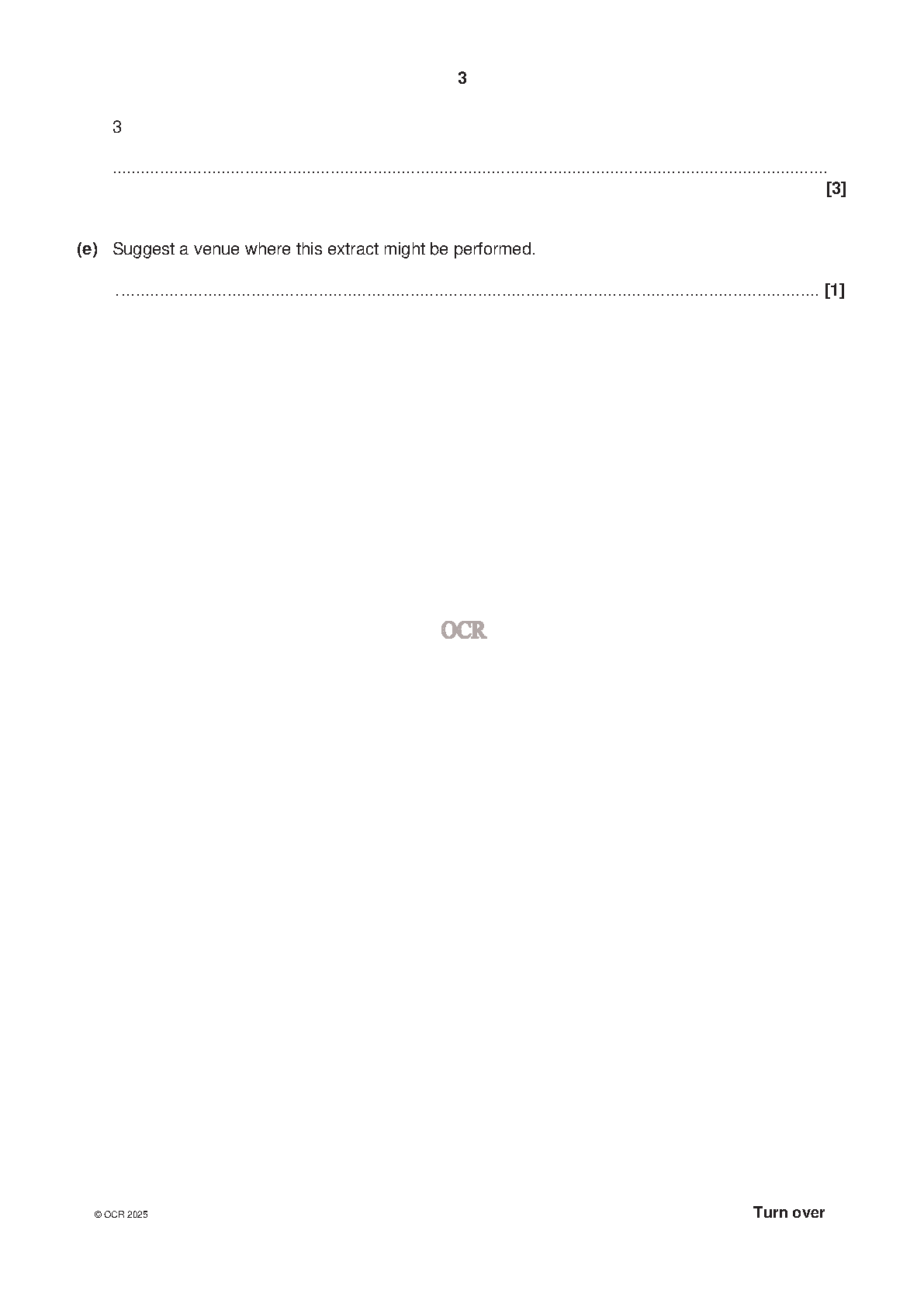 3

3

..........................................................................................................................................................
[3]

(e) Suggest a venue where this extract might be performed.

.......................................................................................................................................................... [1]

OCR

© OCR 2025

Turn over